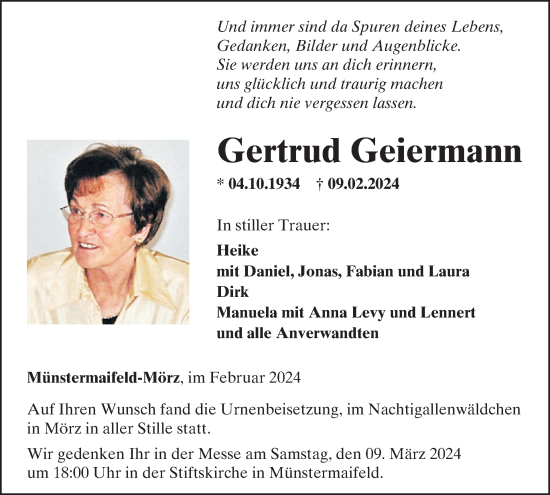 Und immer sind da Spuren deines Lebens,
Gedanken, Bilder und Augenblicke.
Sie werden uns an dich erinnern,
uns glücklich und traurig machen
und dich nie vergessen lassen.

Gertrud Geiermann

* 04.10.1934 † 09.02.2024

In stiller Trauer:

Heike
mit Daniel, Jonas, Fabian und Laura
Dirk
Manuela mit Anna Levy und Lennert
und alle Anverwandten

Münstermaifeld-Mörz, im Februar 2024

Auf Ihren Wunsch fand die Urnenbeisetzung, im Nachtigallenwäldchen in Mörz in aller Stille statt.

Wir gedenken Ihr in der Messe am Samstag, den 09. März 2024 um 18:00 Uhr in der Stiftskirche in Münstermaifeld.